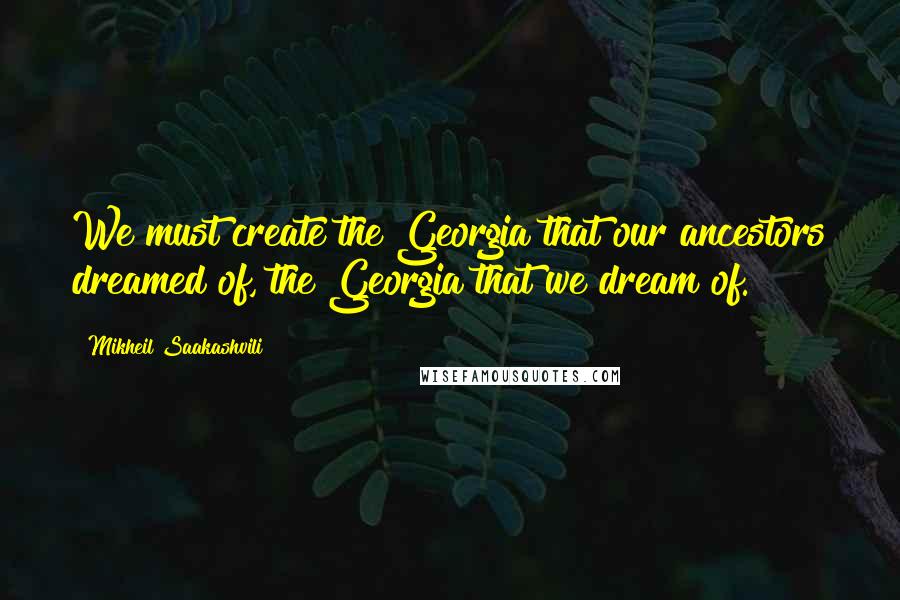 We must create the Georgia that our ancestors dreamed of, the Georgia that we dream of.

Mikheil Saakashvili

WISEFAMOUSQUOTES.COM